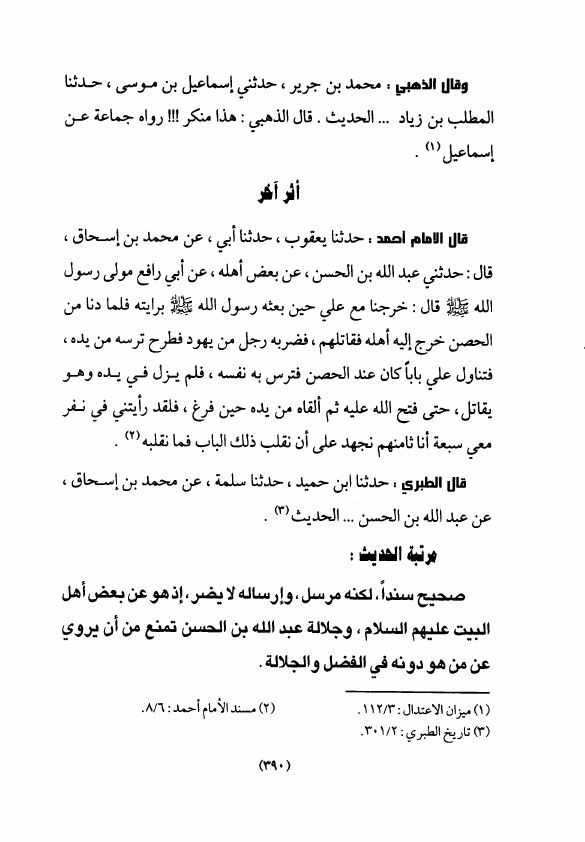 وقال الذهبي : محمد بن جرير ، حدثني إسماعيل بن موسى ، حدثنا المطلب بن زياد ... الحديث . قال الذهبي : هذا منكر !!! رواه جماعة عن إسماعيل (١) .

أثر آخر

قال الامام احمد : حدثنا يعقوب ، حدثنا أبي ، عن محمد بن إسحاق ، قال : حدثني عبد الله بن الحسن ، عن بعض أهله ، عن أبي رافع مولى رسول الله ﷺ قال : خرجنا مع علي حين بعثه رسول الله ﷺ برايته فلما دنا من الحصن خرج إليه أهله فقاتلهم ، فضربه رجل من يهود فطرح ترسه من يده ، فتناول علي باباً كان عند الحصن فترس به نفسه ، فلم يزل في يده وهو يقاتل ، حتى فتح الله عليه ثم ألقاه من يده حين فرغ ، فلقد رأيتني في نفر معي سبعة أنا ثامنهم نجهد على أن نقلب ذلك الباب فما نقلبه (٢) .

قال الطبري : حدثنا ابن حميد ، حدثنا سلمة ، عن محمد بن إسحاق ، عن عبد الله بن الحسن ... الحديث (٣) .

مرتبة الحديث :

صحيح سنداً ، لكنه مرسل ، وإرساله لا يضر ، إذ هو عن بعض أهل البيت عليهم السلام ، وجلالة عبد الله بن الحسن تمنع من أن يروي عن من هو دونه في الفضل والجلالة .

(١) ميزان الاعتدال : ١١٢/٣ .
(٢) مسند الأمام أحمد : ٨/٦ .
(٣) تاريخ الطبري : ٣٠١/٢ .

(٣٩٠)